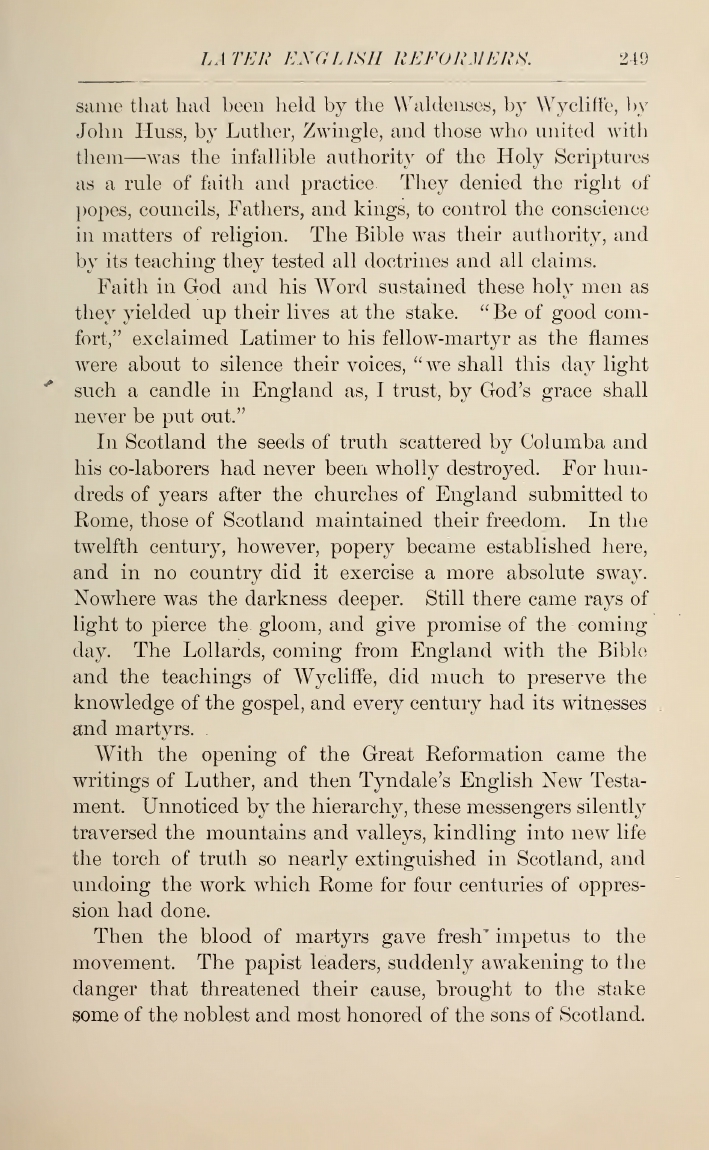 LATER ENGLISH REFORMERS. 249

same that had been held by the Waldenses, by Wycliffe, by John Huss, by Luther, Zwingle, and those who united with them—was the infallible authority of the Holy Scriptures as a rule of faith and practice. They denied the right of popes, councils, Fathers, and kings, to control the conscience in matters of religion. The Bible was their authority, and by its teaching they tested all doctrines and all claims.

Faith in God and his Word sustained these holy men as they yielded up their lives at the stake. "Be of good comfort," exclaimed Latimer to his fellow-martyr as the flames were about to silence their voices, "we shall this day light such a candle in England as, I trust, by God's grace shall never be put out."

In Scotland the seeds of truth scattered by Columba and his co-laborers had never been wholly destroyed. For hundreds of years after the churches of England submitted to Rome, those of Scotland maintained their freedom. In the twelfth century, however, popery became established here, and in no country did it exercise a more absolute sway. Nowhere was the darkness deeper. Still there came rays of light to pierce the gloom, and give promise of the coming day. The Lollards, coming from England with the Bible and the teachings of Wycliffe, did much to preserve the knowledge of the gospel, and every century had its witnesses and martyrs.

With the opening of the Great Reformation came the writings of Luther, and then Tyndale's English New Testament. Unnoticed by the hierarchy, these messengers silently traversed the mountains and valleys, kindling into new life the torch of truth so nearly extinguished in Scotland, and undoing the work which Rome for four centuries of oppression had done.

Then the blood of martyrs gave fresh impetus to the movement. The papist leaders, suddenly awakening to the danger that threatened their cause, brought to the stake some of the noblest and most honored of the sons of Scotland.